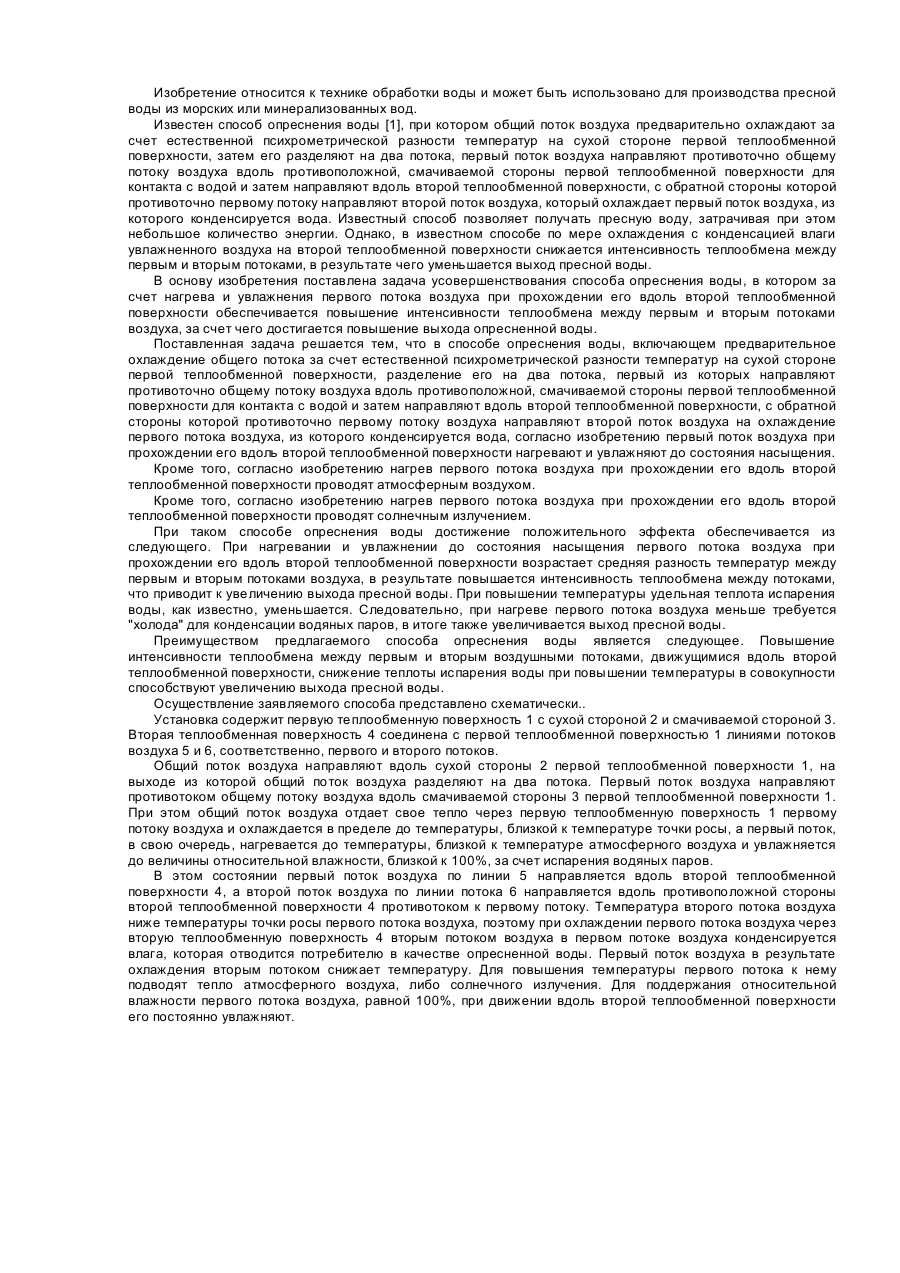 Изобретение относится к технике обработки воды и может быть использовано для производства пресной воды из морских или минерализованных вод.

Известен способ опреснения воды [1], при котором общий поток воздуха предварительно охлаждают за счет естественной психрометрической разности температур на сухой стороне первой теплообменной поверхности, затем его разделяют на два потока, первый поток воздуха направляют противоточно общему потоку воздуха вдоль противоположной, смачиваемой стороны первой теплообменной поверхности для контакта с водой и затем направляют вдоль второй теплообменной поверхности, с обратной стороны которой противоточно первому потоку направляют второй поток воздуха, который охлаждает первый поток воздуха, из которого конденсируется вода. Известный способ позволяет получать пресную воду, затрачивая при этом небольшое количество энергии. Однако, в известном способе по мере охлаждения с конденсацией влаги увлажненного воздуха на второй теплообменной поверхности снижается интенсивность теплообмена между первым и вторым потоками, в результате чего уменьшается выход пресной воды.

В основу изобретения поставлена задача усовершенствования способа опреснения воды, в котором за счет нагрева и увлажнения первого потока воздуха при прохождении его вдоль второй теплообменной поверхности обеспечивается повышение интенсивности теплообмена между первым и вторым потоками воздуха, за счет чего достигается повышение выхода опресненной воды.

Поставленная задача решается тем, что в способе опреснения воды, включающем предварительное охлаждение общего потока за счет естественной психрометрической разности температур на сухой стороне первой теплообменной поверхности, разделение его на два потока, первый из которых направляют противоточно общему потоку воздуха вдоль противоположной, смачиваемой стороны первой теплообменной поверхности для контакта с водой и затем направляют вдоль второй теплообменной поверхности, с обратной стороны которой противоточно первому потоку воздуха направляют второй поток воздуха на охлаждение первого потока воздуха, из которого конденсируется вода, согласно изобретению первый поток воздуха при прохождении его вдоль второй теплообменной поверхности нагревают и увлажняют до состояния насыщения.

Кроме того, согласно изобретению нагрев первого потока воздуха при прохождении его вдоль второй теплообменной поверхности проводят атмосферным воздухом.

Кроме того, согласно изобретению нагрев первого потока воздуха при прохождении его вдоль второй теплообменной поверхности проводят солнечным излучением.

При таком способе опреснения воды достижение положительного эффекта обеспечивается из следующего. При нагревании и увлажнении до состояния насыщения первого потока воздуха при прохождении его вдоль второй теплообменной поверхности возрастает средняя разность температур между первым и вторым потоками воздуха, в результате повышается интенсивность теплообмена между потоками, что приводит к увеличению выхода пресной воды. При повышении температуры удельная теплота испарения воды, как известно, уменьшается. Следовательно, при нагреве первого потока воздуха меньше требуется "холода" для конденсации водяных паров, в итоге также увеличивается выход пресной воды.

Преимуществом предлагаемого способа опреснения воды является следующее. Повышение интенсивности теплообмена между первым и вторым воздушными потоками, движущимися вдоль второй теплообменной поверхности, снижение теплоты испарения воды при повышении температуры в совокупности способствуют увеличению выхода пресной воды.

Осуществление заявляемого способа представлено схематически..

Установка содержит первую теплообменную поверхность 1 с сухой стороной 2 и смачиваемой стороной 3. Вторая теплообменная поверхность 4 соединена с первой теплообменной поверхностью 1 линиями потоков воздуха 5 и 6, соответственно, первого и второго потоков.

Общий поток воздуха направляют вдоль сухой стороны 2 первой теплообменной поверхности 1, на выходе из которой общий поток воздуха разделяют на два потока. Первый поток воздуха направляют противотоком общему потоку воздуха вдоль смачиваемой стороны 3 первой теплообменной поверхности 1. При этом общий поток воздуха отдает свое тепло через первую теплообменную поверхность 1 первому потоку воздуха и охлаждается в пределе до температуры, близкой к температуре точки росы, а первый поток, в свою очередь, нагревается до температуры, близкой к температуре атмосферного воздуха и увлажняется до величины относительной влажности, близкой к 100%, за счет испарения водяных паров.

В этом состоянии первый поток воздуха по линии 5 направляется вдоль второй теплообменной поверхности 4, а второй поток воздуха по линии потока 6 направляется вдоль противоположной стороны второй теплообменной поверхности 4 противотоком к первому потоку. Температура второго потока воздуха ниже температуры точки росы первого потока воздуха, поэтому при охлаждении первого потока воздуха через вторую теплообменную поверхность 4 вторым потоком воздуха в первом потоке воздуха конденсируется влага, которая отводится потребителю в качестве опресненной воды. Первый поток воздуха в результате охлаждения вторым потоком снижает температуру. Для повышения температуры первого потока к нему подводят тепло атмосферного воздуха, либо солнечного излучения. Для поддержания относительной влажности первого потока воздуха, равной 100%, при движении вдоль второй теплообменной поверхности его постоянно увлажняют.